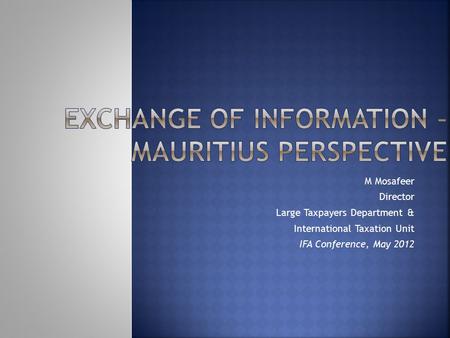 EXCHANGE OF INFORMATION – MAURITIUS PERSPECTIVE

M Mosafeer
Director
Large Taxpayers Department &
International Taxation Unit
IFA Conference, May 2012